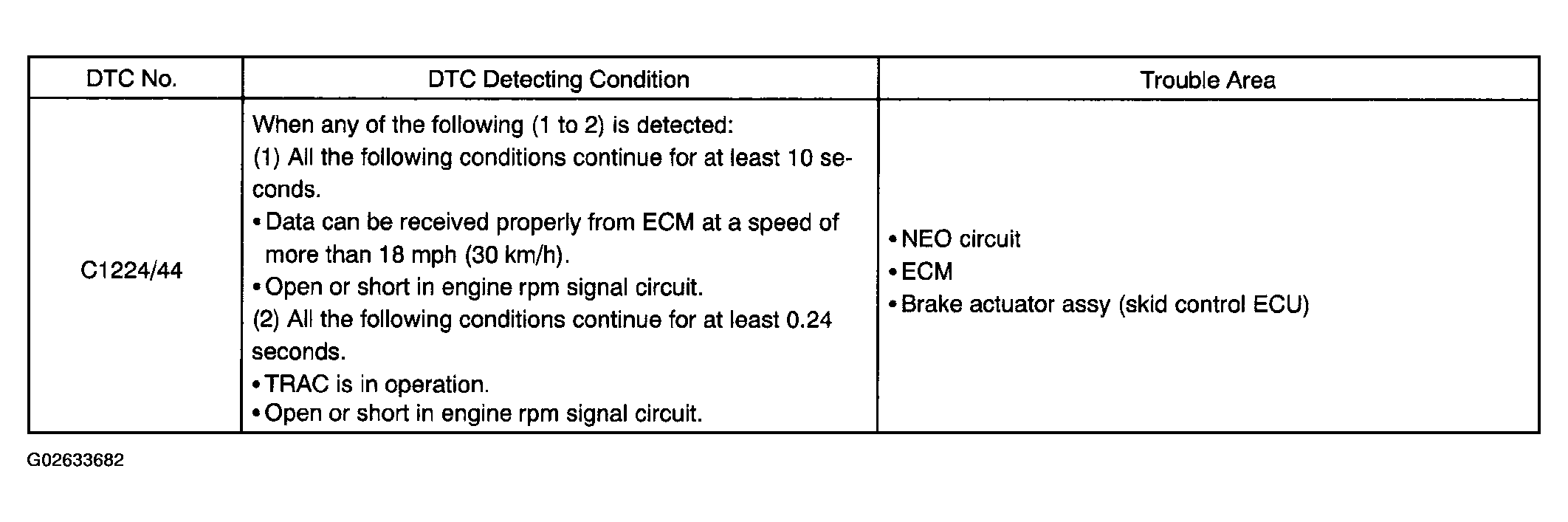 | DTC No. | DTC Detecting Condition | Trouble Area |
|---|---|---|
| C1224/44 | When any of the following (1 to 2) is detected:<br>(1) All the following conditions continue for at least 10 seconds.<br>• Data can be received properly from ECM at a speed of more than 18 mph (30 km/h).<br>• Open or short in engine rpm signal circuit.<br>(2) All the following conditions continue for at least 0.24 seconds.<br>• TRAC is in operation.<br>• Open or short in engine rpm signal circuit. | • NEO circuit<br>• ECM<br>• Brake actuator assy (skid control ECU) |

G02633682